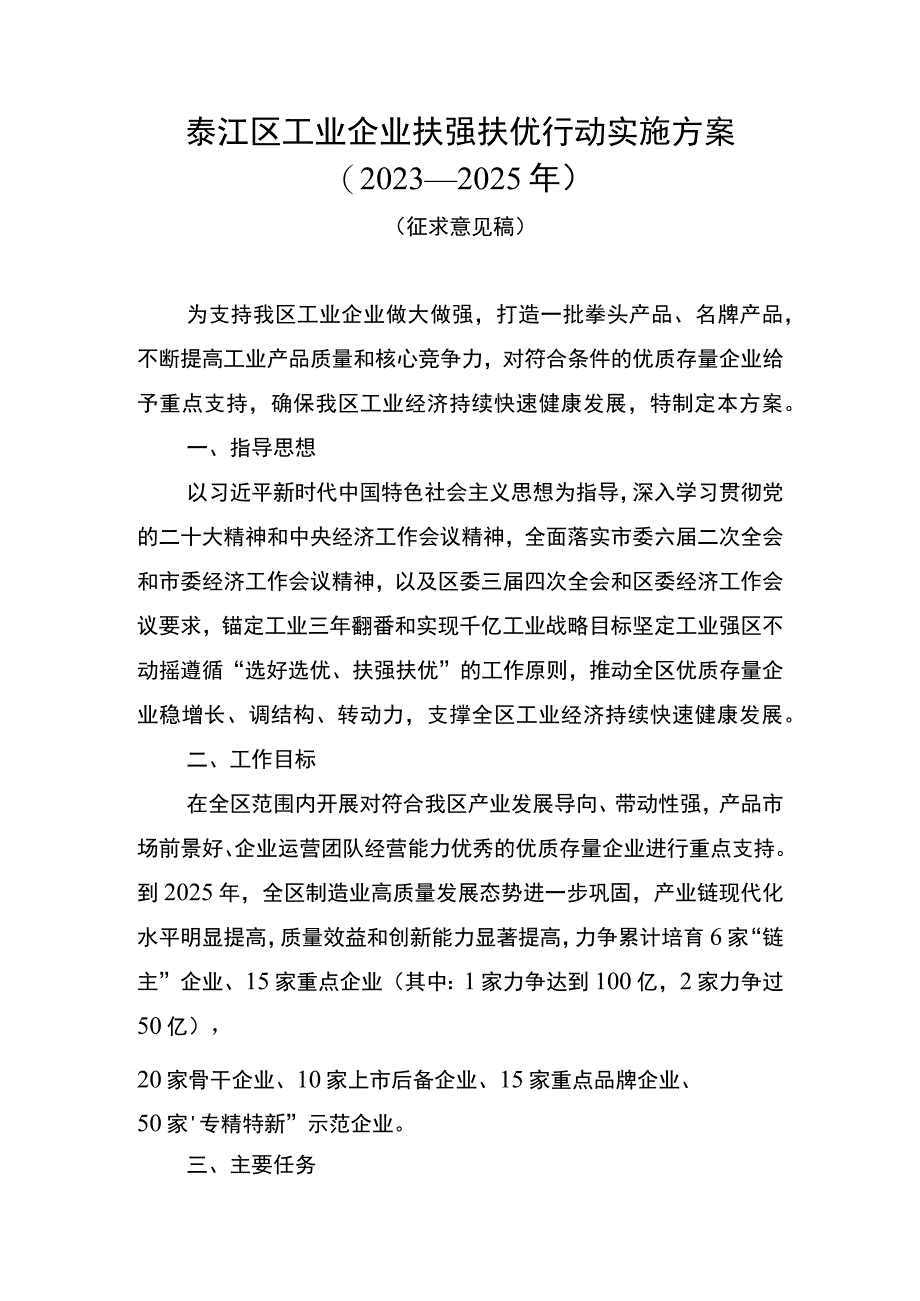 泰江区工业企业扶强扶优行动实施方案
（2023—2025年）

（征求意见稿）

为支持我区工业企业做大做强，打造一批拳头产品、名牌产品，不断提高工业产品质量和核心竞争力，对符合条件的优质存量企业给予重点支持，确保我区工业经济持续快速健康发展，特制定本方案。

一、指导思想

以习近平新时代中国特色社会主义思想为指导，深入学习贯彻党的二十大精神和中央经济工作会议精神，全面落实市委六届二次全会和市委经济工作会议精神，以及区委三届四次全会和区委经济工作会议要求，锚定工业三年翻番和实现千亿工业战略目标坚定工业强区不动摇遵循“选好选优、扶强扶优”的工作原则，推动全区优质存量企业稳增长、调结构、转动力，支撑全区工业经济持续快速健康发展。

二、工作目标

在全区范围内开展对符合我区产业发展导向、带动性强，产品市场前景好、企业运营团队经营能力优秀的优质存量企业进行重点支持。到2025年，全区制造业高质量发展态势进一步巩固，产业链现代化水平明显提高，质量效益和创新能力显著提高，力争累计培育6家“链主”企业、15家重点企业（其中：1家力争达到100亿，2家力争过50亿），

20家骨干企业、10家上市后备企业、15家重点品牌企业、50家'专精特新”示范企业。

三、主要任务